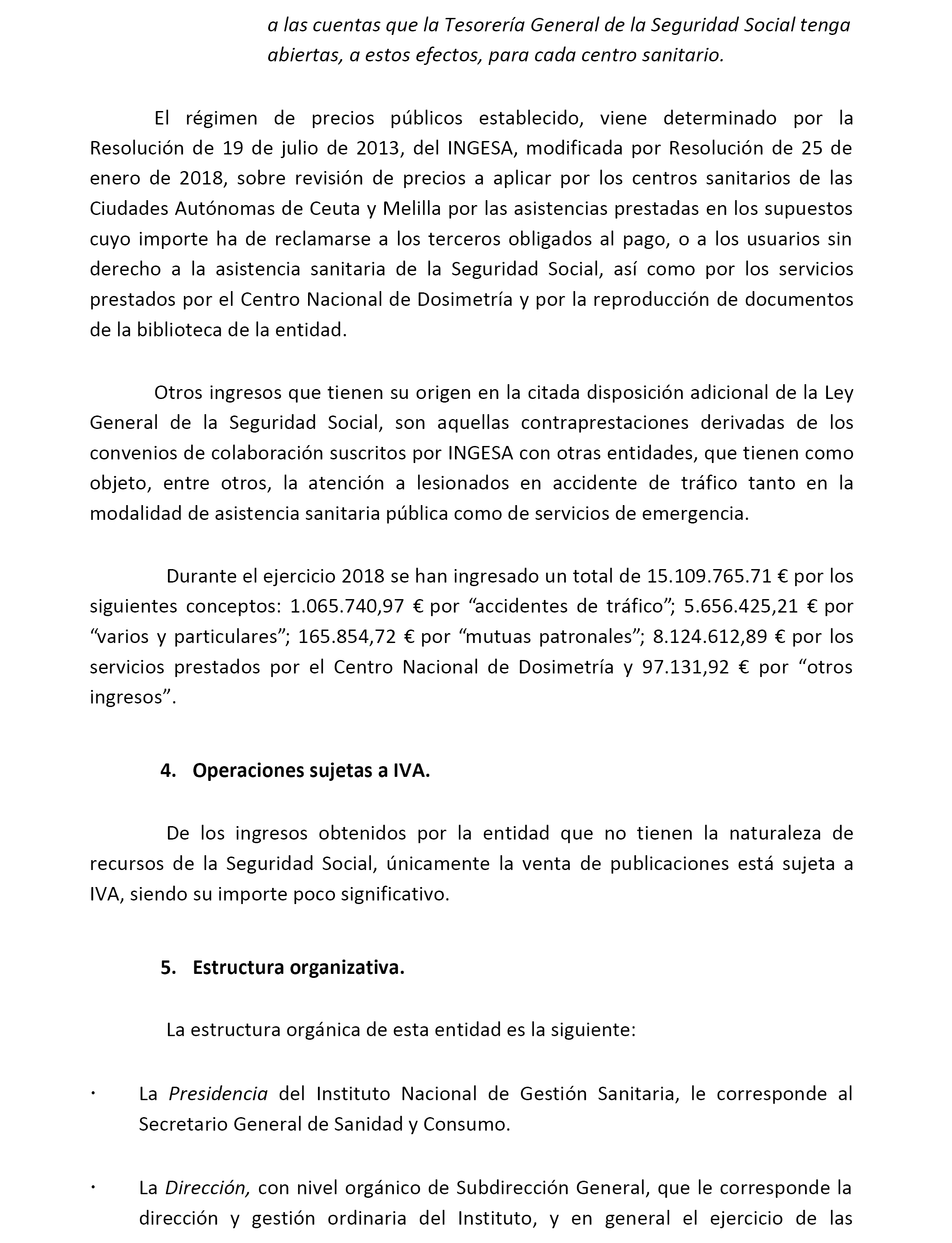 a las cuentas que la Tesorería General de la Seguridad Social tenga abiertas, a estos efectos, para cada centro sanitario.

El régimen de precios públicos establecido, viene determinado por la Resolución de 19 de julio de 2013, del INGESA, modificada por Resolución de 25 de enero de 2018, sobre revisión de precios a aplicar por los centros sanitarios de las Ciudades Autónomas de Ceuta y Melilla por las asistencias prestadas en los supuestos cuyo importe ha de reclamarse a los terceros obligados al pago, o a los usuarios sin derecho a la asistencia sanitaria de la Seguridad Social, así como por los servicios prestados por el Centro Nacional de Dosimetría y por la reproducción de documentos de la biblioteca de la entidad.

Otros ingresos que tienen su origen en la citada disposición adicional de la Ley General de la Seguridad Social, son aquellas contraprestaciones derivadas de los convenios de colaboración suscritos por INGESA con otras entidades, que tienen como objeto, entre otros, la atención a lesionados en accidente de tráfico tanto en la modalidad de asistencia sanitaria pública como de servicios de emergencia.

Durante el ejercicio 2018 se han ingresado un total de 15.109.765.71 € por los siguientes conceptos: 1.065.740,97 € por “accidentes de tráfico”; 5.656.425,21 € por “varios y particulares”; 165.854,72 € por “mutuas patronales”; 8.124.612,89 € por los servicios prestados por el Centro Nacional de Dosimetría y 97.131,92 € por “otros ingresos”.

4. Operaciones sujetas a IVA.

De los ingresos obtenidos por la entidad que no tienen la naturaleza de recursos de la Seguridad Social, únicamente la venta de publicaciones está sujeta a IVA, siendo su importe poco significativo.

5. Estructura organizativa.

La estructura orgánica de esta entidad es la siguiente:

· La Presidencia del Instituto Nacional de Gestión Sanitaria, le corresponde al Secretario General de Sanidad y Consumo.

· La Dirección, con nivel orgánico de Subdirección General, que le corresponde la dirección y gestión ordinaria del Instituto, y en general el ejercicio de las